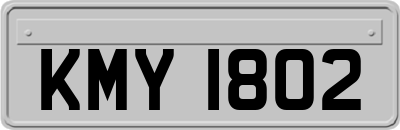 KMY 1802